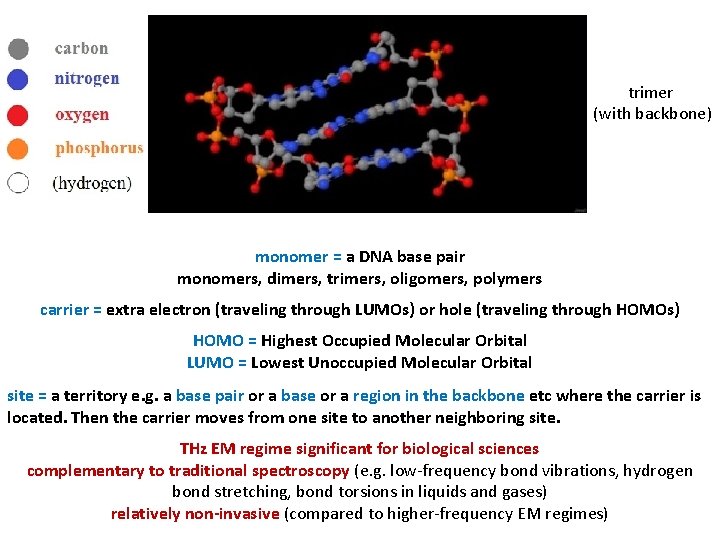 carbon
nitrogen
oxygen
phosphorus
(hydrogen)

trimer
(with backbone)

monomer = a DNA base pair
monomers, dimers, trimers, oligomers, polymers

carrier = extra electron (traveling through LUMOs) or hole (traveling through HOMOs)

HOMO = Highest Occupied Molecular Orbital
LUMO = Lowest Unoccupied Molecular Orbital

site = a territory e.g. a base pair or a base or a region in the backbone etc where the carrier is located. Then the carrier moves from one site to another neighboring site.

THz EM regime significant for biological sciences
complementary to traditional spectroscopy (e.g. low-frequency bond vibrations, hydrogen bond stretching, bond torsions in liquids and gases)
relatively non-invasive (compared to higher-frequency EM regimes)